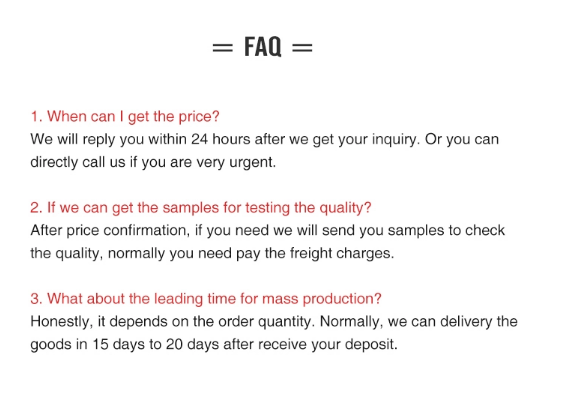 = FAQ =

1. When can I get the price?
We will reply you within 24 hours after we get your inquiry. Or you can directly call us if you are very urgent.

2. If we can get the samples for testing the quality?
After price confirmation, if you need we will send you samples to check the quality, normally you need pay the freight charges.

3. What about the leading time for mass production?
Honestly, it depends on the order quantity. Normally, we can delivery the goods in 15 days to 20 days after receive your deposit.